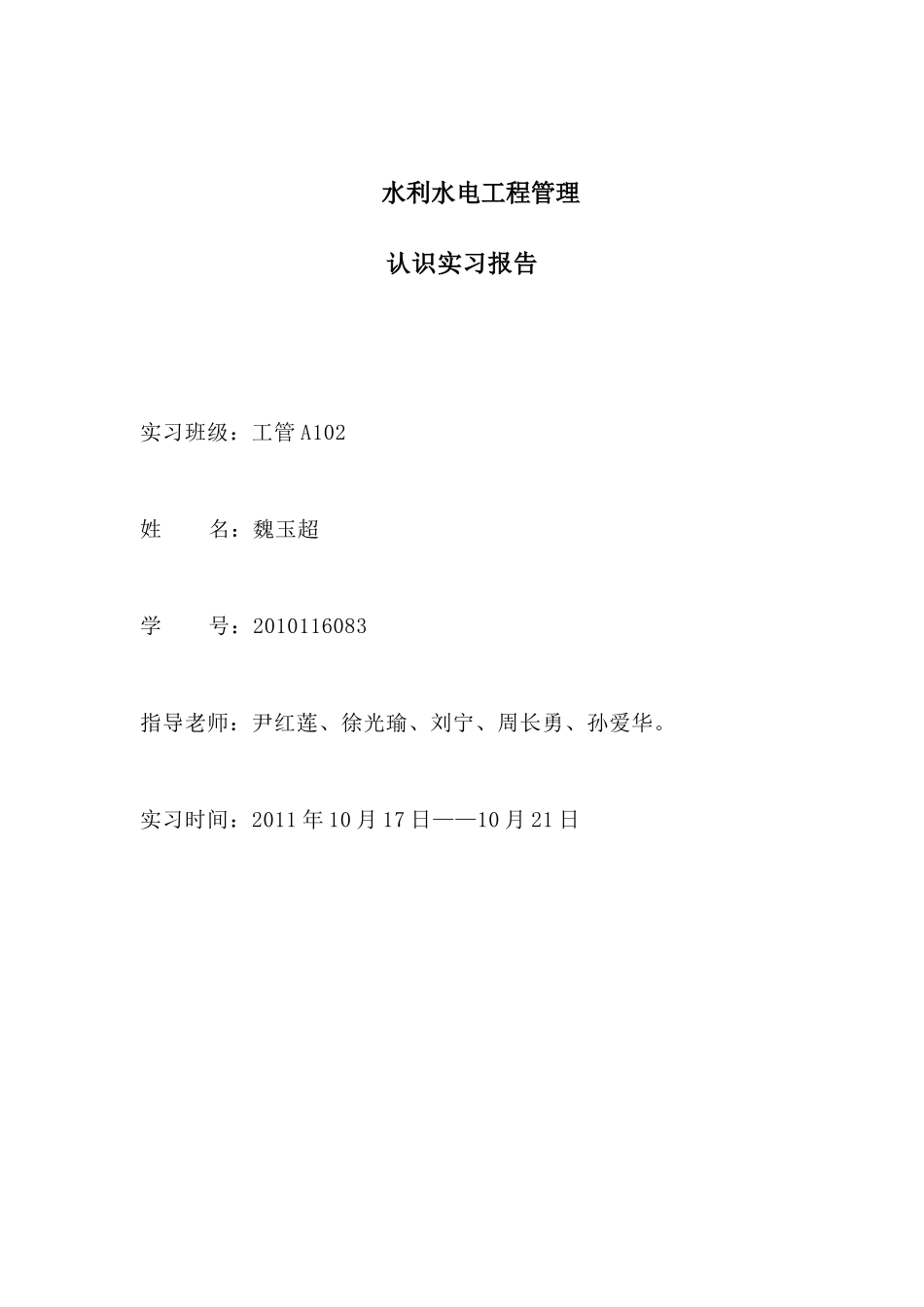 水利水电工程管理

认识实习报告

实习班级：工管 A102

姓　　名：魏玉超

学　　号：2010116083

指导老师：尹红莲、徐光瑜、刘宁、周长勇、孙爱华。

实习时间：2011 年 10 月 17 日——10 月 21 日